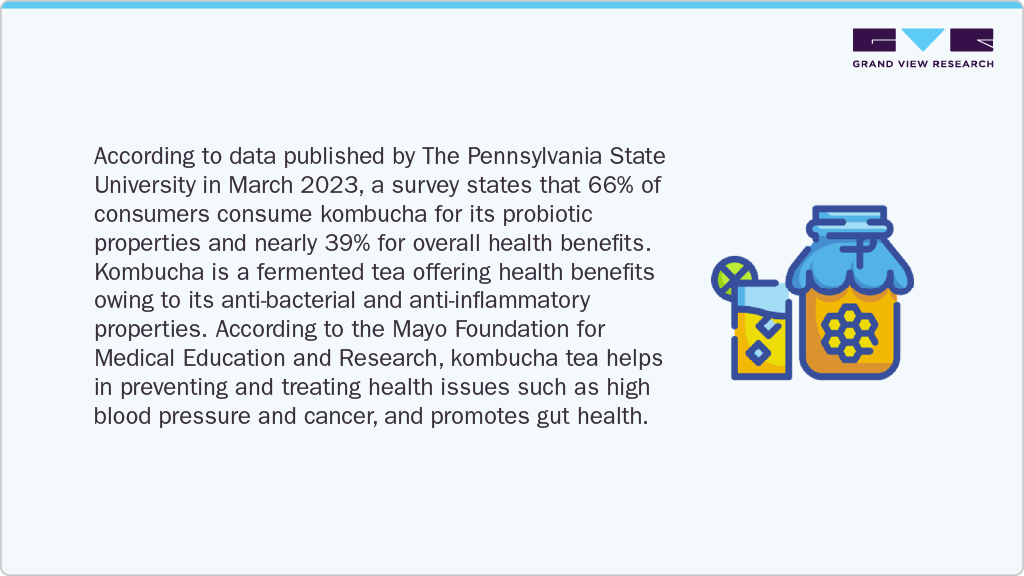 GRAND VIEW RESEARCH

According to data published by The Pennsylvania State University in March 2023, a survey states that 66% of consumers consume kombucha for its probiotic properties and nearly 39% for overall health benefits. Kombucha is a fermented tea offering health benefits owing to its anti-bacterial and anti-inflammatory properties. According to the Mayo Foundation for Medical Education and Research, kombucha tea helps in preventing and treating health issues such as high blood pressure and cancer, and promotes gut health.